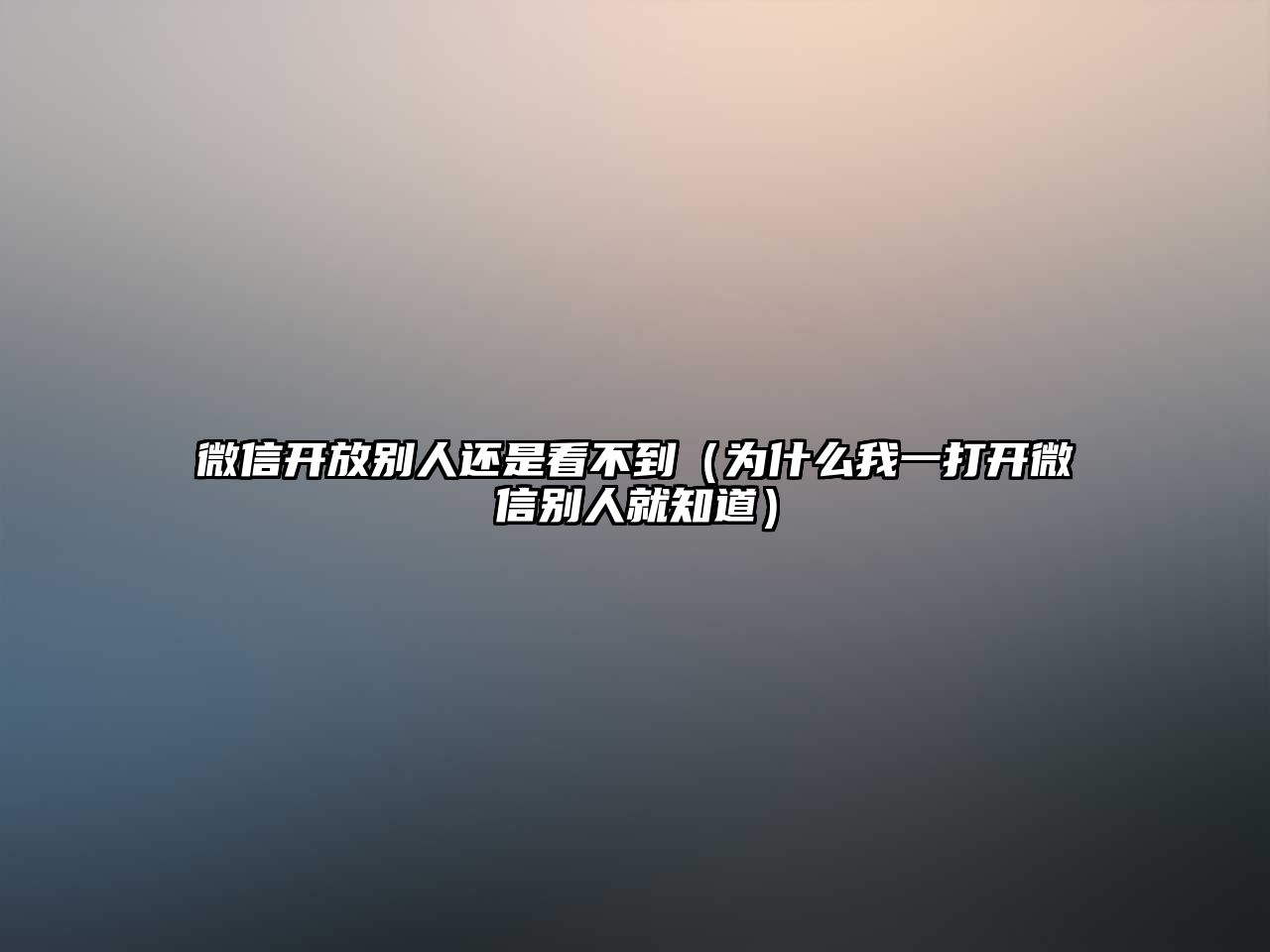 微信开放别人还是看不到（为什么我一打开微信别人就知道）